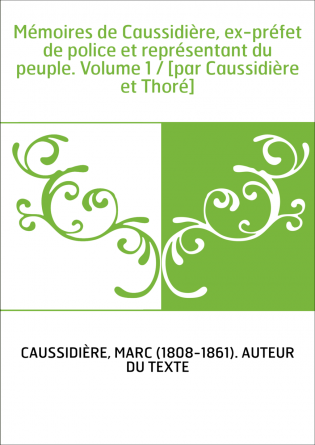 Mémoires de Caussidière, ex-préfet de police et représentant du peuple. Volume 1 / [par Caussidière et Thoré]

CAUSSIDIÈRE, MARC (1808-1861). AUTEUR DU TEXTE